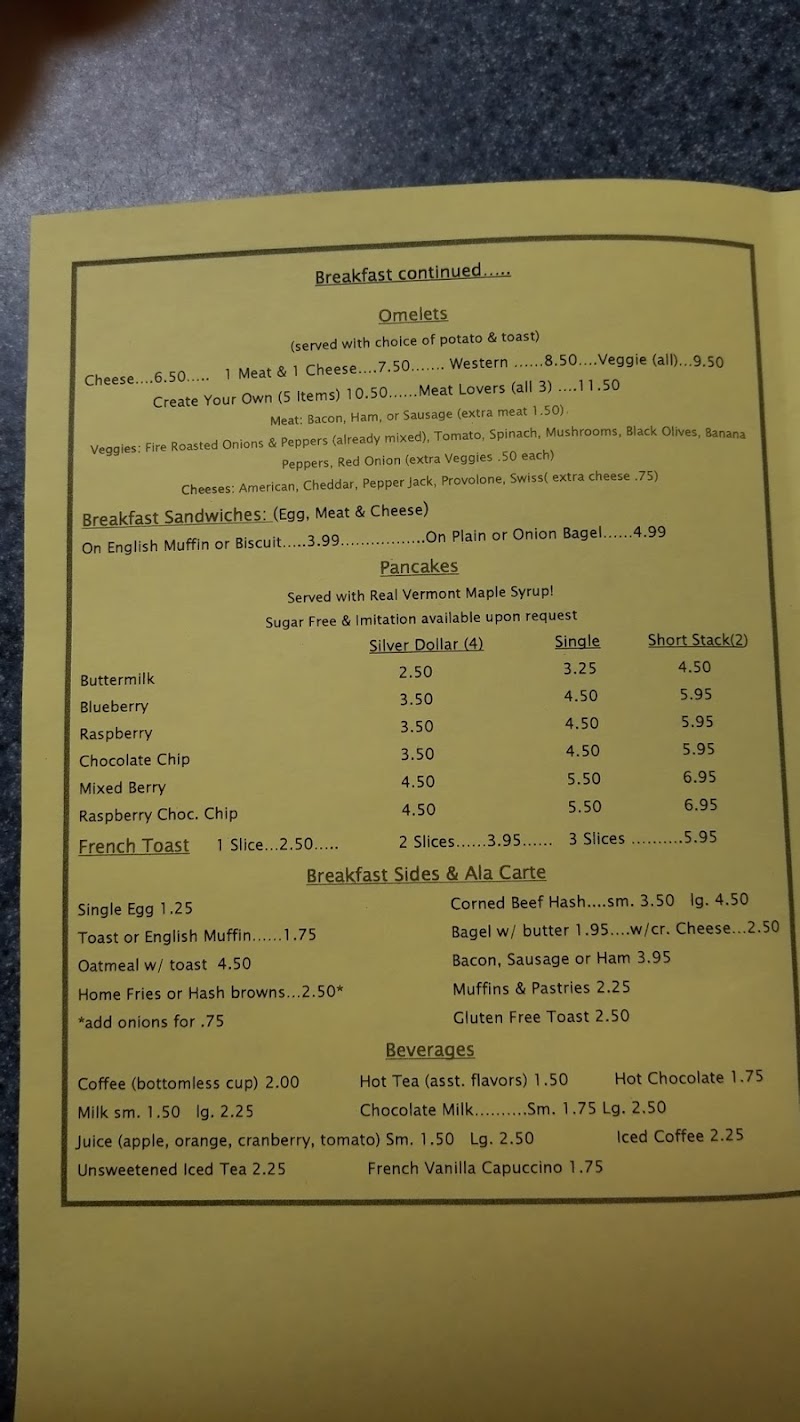 Breakfast continued.....

Omelets

(served with choice of potato & toast)

Cheese....6.50..... 1 Meat & 1 Cheese....7.50....... Western ......8.50....Veggie (all)...9.50

Create Your Own (5 Items) 10.50......Meat Lovers (all 3) ....11.50

Meat: Bacon, Ham, or Sausage (extra meat 1.50)

Veggies: Fire Roasted Onions & Peppers (already mixed), Tomato, Spinach, Mushrooms, Black Olives, Banana Peppers, Red Onion (extra Veggies .50 each)

Cheeses: American, Cheddar, Pepper Jack, Provolone, Swiss( extra cheese .75)

Breakfast Sandwiches: (Egg, Meat & Cheese)

On English Muffin or Biscuit.....3.99.................On Plain or Onion Bagel......4.99

Pancakes

Served with Real Vermont Maple Syrup!

Sugar Free & Imitation available upon request

| | Silver Dollar (4) | Single | Short Stack(2) |
|---|---|---|---|
| Buttermilk | 2.50 | 3.25 | 4.50 |
| Blueberry | 3.50 | 4.50 | 5.95 |
| Raspberry | 3.50 | 4.50 | 5.95 |
| Chocolate Chip | 3.50 | 4.50 | 5.95 |
| Mixed Berry | 4.50 | 5.50 | 6.95 |
| Raspberry Choc. Chip | 4.50 | 5.50 | 6.95 |

French Toast 1 Slice...2.50..... 2 Slices......3.95...... 3 Slices ..........5.95

Breakfast Sides & Ala Carte

Single Egg 1.25
Toast or English Muffin......1.75
Oatmeal w/ toast 4.50
Home Fries or Hash browns...2.50*
*add onions for .75

Corned Beef Hash....sm. 3.50 lg. 4.50
Bagel w/ butter 1.95....w/cr. Cheese...2.50
Bacon, Sausage or Ham 3.95
Muffins & Pastries 2.25
Gluten Free Toast 2.50

Beverages

Coffee (bottomless cup) 2.00 Hot Tea (asst. flavors) 1.50 Hot Chocolate 1.75
Milk sm. 1.50 lg. 2.25 Chocolate Milk..........Sm. 1.75 Lg. 2.50
Juice (apple, orange, cranberry, tomato) Sm. 1.50 Lg. 2.50 Iced Coffee 2.25
Unsweetened Iced Tea 2.25 French Vanilla Capuccino 1.75